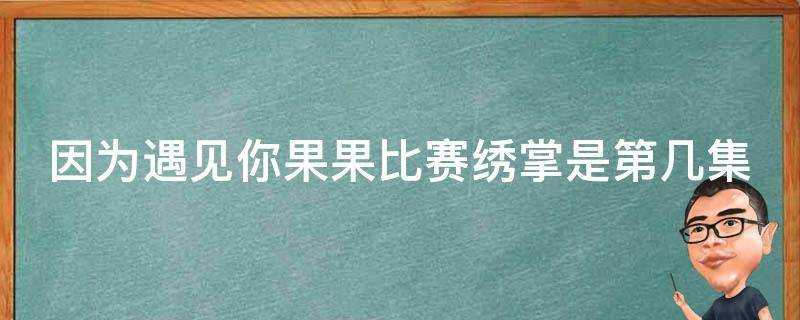 因为遇见你果果比赛绣掌是第几集